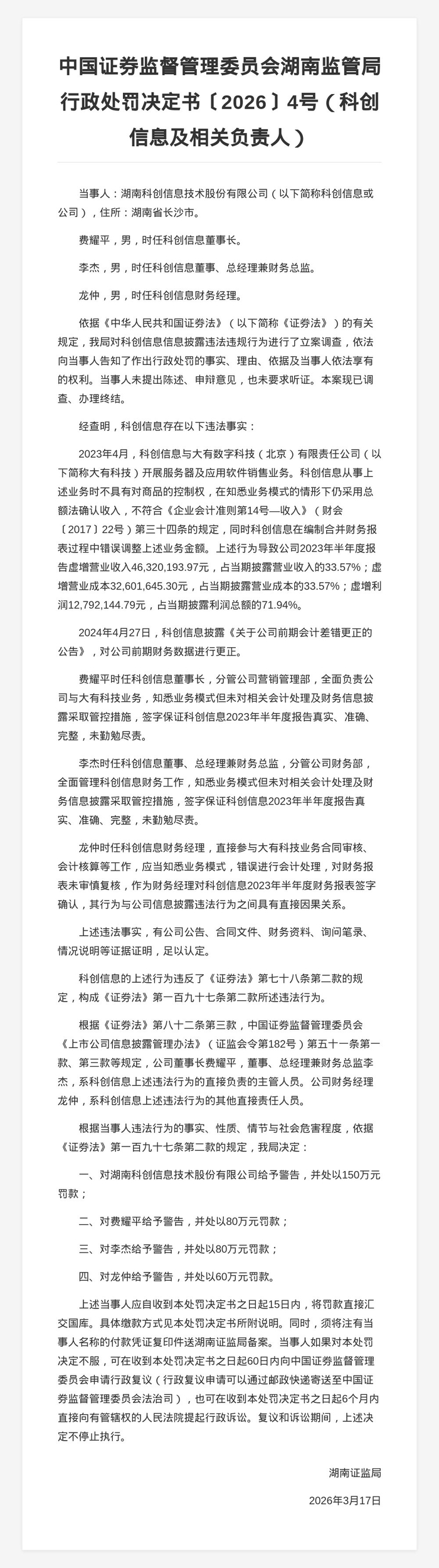 中国证券监督管理委员会湖南监管局行政处罚决定书〔2026〕4号（科创信息及相关负责人）

当事人：湖南科创信息技术股份有限公司（以下简称科创信息或公司），住所：湖南省长沙市。

费耀平，男，时任科创信息董事长。

李杰，男，时任科创信息董事、总经理兼财务总监。

龙仲，男，时任科创信息财务经理。

依据《中华人民共和国证券法》（以下简称《证券法》）的有关规定，我局对科创信息信息披露违法违规行为进行了立案调查，依法向当事人告知了作出行政处罚的事实、理由、依据及当事人依法享有的权利。当事人未提出陈述、申辩意见，也未要求听证。本案现已调查、办理终结。

经查明，科创信息存在以下违法事实：

2023年4月，科创信息与大有数字科技（北京）有限责任公司（以下简称大有科技）开展服务器及应用软件销售业务。科创信息从事上述业务时不具有对商品的控制权，在知悉业务模式的情形下仍采用总额法确认收入，不符合《企业会计准则第14号—收入》（财会〔2017〕22号）第三十四条的规定，同时科创信息在编制合并财务报表过程中错误调整上述业务金额。上述行为导致公司2023年半年度报告虚增营业收入46,320,193.97元，占当期披露营业收入的33.57%；虚增营业成本32,601,645.30元，占当期披露营业成本的33.57%；虚增利润12,792,144.79元，占当期披露利润总额的71.94%。

2024年4月27日，科创信息披露《关于公司前期会计差错更正的公告》，对公司前期财务数据进行更正。

费耀平时任科创信息董事长，分管公司营销管理部，全面负责公司与大有科技业务，知悉业务模式但未对相关会计处理及财务信息披露采取管控措施，签字保证科创信息2023年半年度报告真实、准确、完整，未勤勉尽责。

李杰时任科创信息董事、总经理兼财务总监，分管公司财务部，全面管理科创信息财务工作，知悉业务模式但未对相关会计处理及财务信息披露采取管控措施，签字保证科创信息2023年半年度报告真实、准确、完整，未勤勉尽责。

龙仲时任科创信息财务经理，直接参与大有科技业务合同审核、会计核算等工作，应当知悉业务模式，错误进行会计处理，对财务报表未审慎复核，作为财务经理对科创信息2023年半年度财务报表签字确认，其行为与公司信息披露违法行为之间具有直接因果关系。

上述违法事实，有公司公告、合同文件、财务资料、询问笔录、情况说明等证据证明，足以认定。

科创信息的上述行为违反了《证券法》第七十八条第二款的规定，构成《证券法》第一百九十七条第二款所述违法行为。

根据《证券法》第八十二条第三款，中国证券监督管理委员会《上市公司信息披露管理办法》（证监会令第182号）第五十一条第一款、第三款等规定，公司董事长费耀平，董事、总经理兼财务总监李杰，系科创信息上述违法行为的直接负责的主管人员。公司财务经理龙仲，系科创信息上述违法行为的其他直接责任人员。

根据当事人违法行为的事实、性质、情节与社会危害程度，依据《证券法》第一百九十七条第二款的规定，我局决定：

一、对湖南科创信息技术股份有限公司给予警告，并处以150万元罚款；

二、对费耀平给予警告，并处以80万元罚款；

三、对李杰给予警告，并处以80万元罚款；

四、对龙仲给予警告，并处以60万元罚款。

上述当事人应自收到本处罚决定书之日起15日内，将罚款直接汇交国库。具体缴款方式见本处罚决定书所附说明。同时，须将注有当事人名称的付款凭证复印件送湖南证监局备案。当事人如果对本处罚决定不服，可在收到本处罚决定书之日起60日内向中国证券监督管理委员会申请行政复议（行政复议申请可以通过邮政快递寄送至中国证券监督管理委员会法治司），也可在收到本处罚决定书之日起6个月内直接向有管辖权的人民法院提起行政诉讼。复议和诉讼期间，上述决定不停止执行。

湖南证监局

2026年3月17日